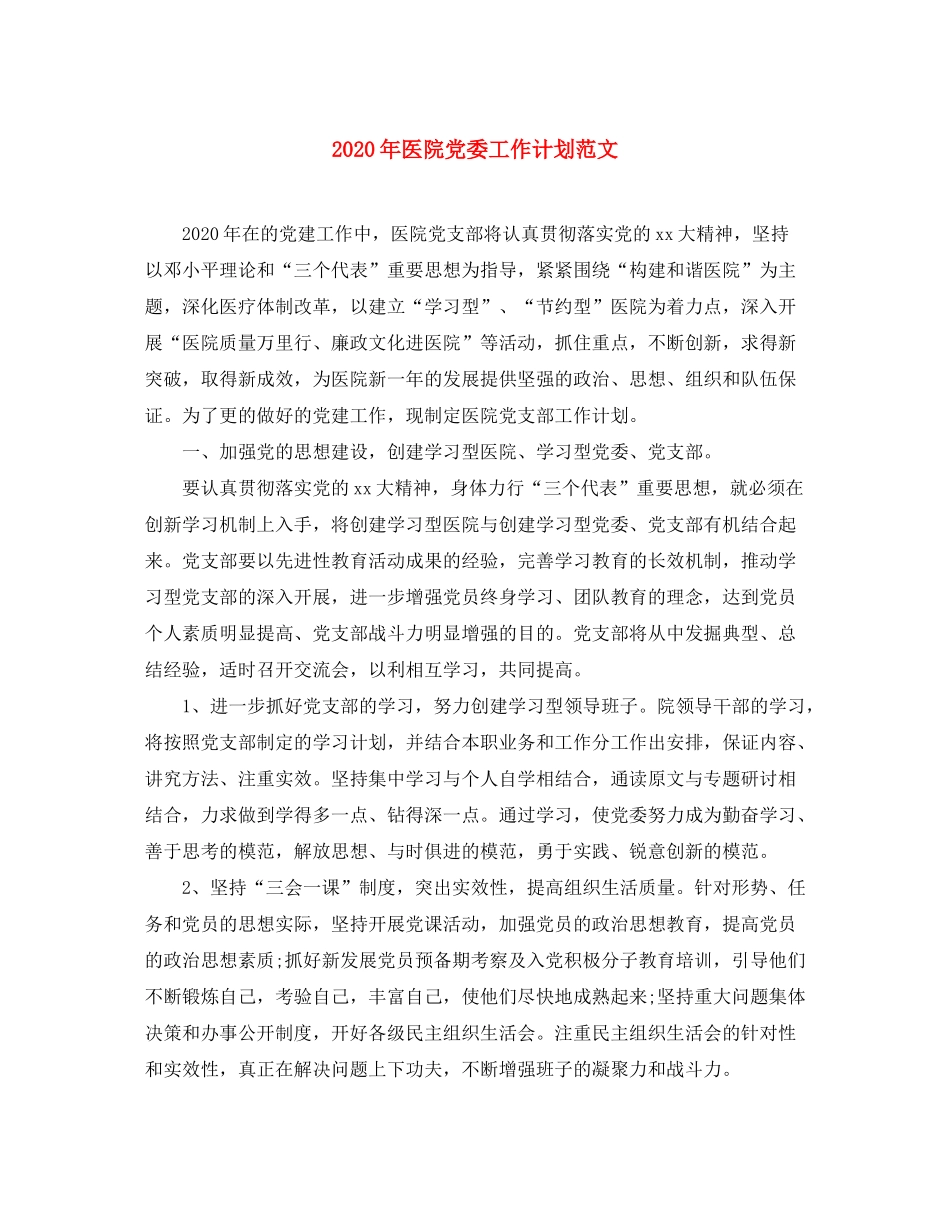 2020年医院党委工作计划范文

2020年在的党建工作中，医院党支部将认真贯彻落实党的xx大精神，坚持以邓小平理论和“三个代表”重要思想为指导，紧紧围绕“构建和谐医院”为主题，深化医疗体制改革，以建立“学习型”、“节约型”医院为着力点，深入开展“医院质量万里行、廉政文化进医院”等活动，抓住重点，不断创新，求得新突破，取得新成效，为医院新一年的发展提供坚强的政治、思想、组织和队伍保证。为了更的做好的党建工作，现制定医院党支部工作计划。

一、加强党的思想建设，创建学习型医院、学习型党委、党支部。

要认真贯彻落实党的xx大精神，身体力行“三个代表”重要思想，就必须在创新学习机制上入手，将创建学习型医院与创建学习型党委、党支部有机结合起来。党支部要以先进性教育活动成果的经验，完善学习教育的长效机制，推动学习型党支部的深入开展，进一步增强党员终身学习、团队教育的理念，达到党员个人素质明显提高、党支部战斗力明显增强的目的。党支部将从中发掘典型、总结经验，适时召开交流会，以利相互学习，共同提高。

1、进一步抓好党支部的学习，努力创建学习型领导班子。院领导干部的学习，将按照党支部制定的学习计划，并结合本职业务和工作分工作出安排，保证内容、讲究方法、注重实效。坚持集中学习与个人自学相结合，通读原文与专题研讨相结合，力求做到学得多一点、钻得深一点。通过学习，使党委努力成为勤奋学习、善于思考的模范，解放思想、与时俱进的模范，勇于实践、锐意创新的模范。

2、坚持“三会一课”制度，突出实效性，提高组织生活质量。针对形势、任务和党员的思想实际，坚持开展党课活动，加强党员的政治思想教育，提高党员的政治思想素质;抓好新发展党员预备期考察及入党积极分子教育培训，引导他们不断锻炼自己，考验自己，丰富自己，使他们尽快地成熟起来;坚持重大问题集体决策和办事公开制度，开好各级民主组织生活会。注重民主组织生活会的针对性和实效性，真正在解决问题上下功夫，不断增强班子的凝聚力和战斗力。